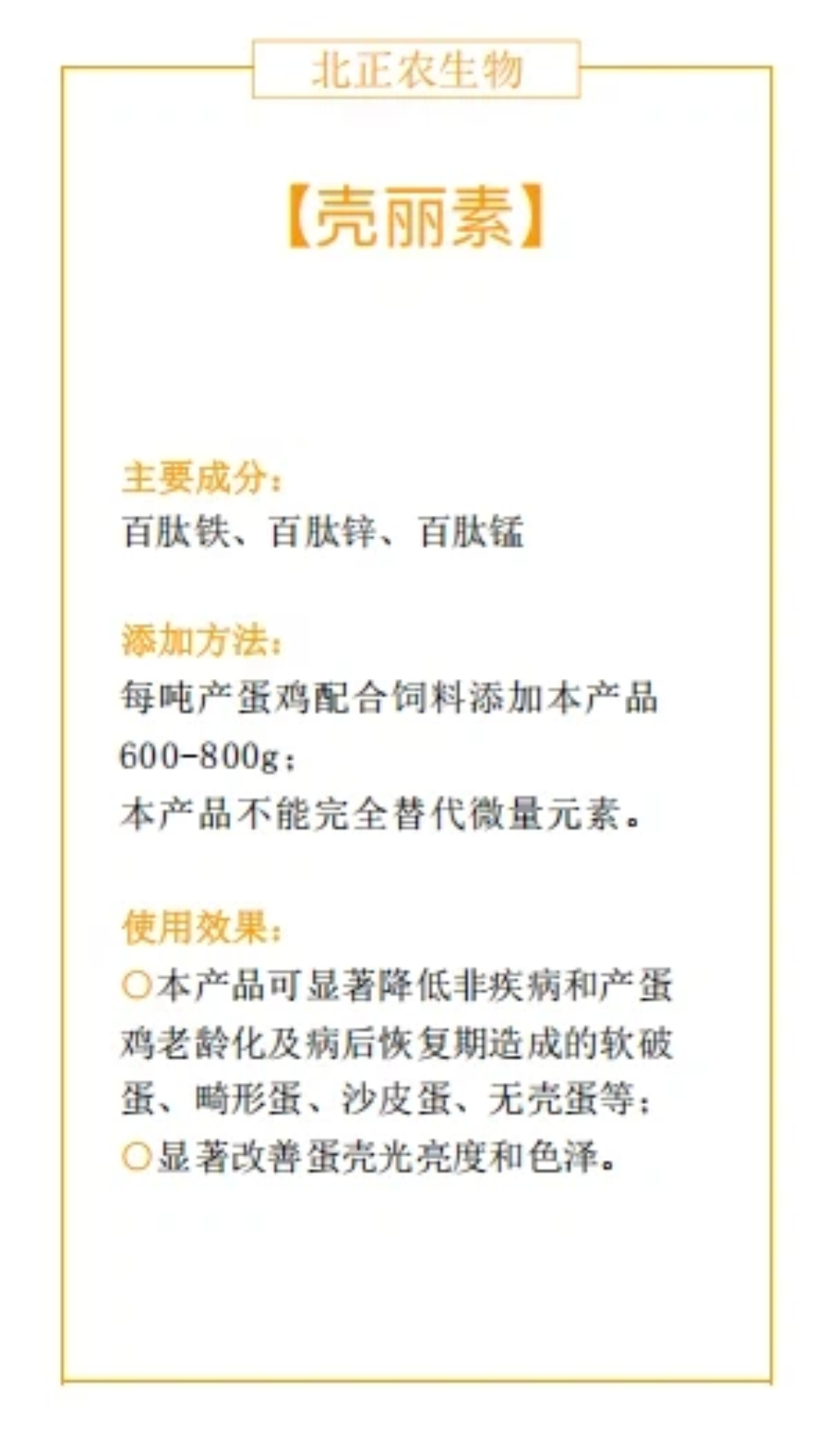 北正农生物

【壳丽素】

主要成分:
百肽铁、百肽锌、百肽锰

添加方法:
每吨产蛋鸡配合饲料添加本产品600-800g;
本产品不能完全替代微量元素。

使用效果:
○本产品可显著降低非疾病和产蛋鸡老龄化及病后恢复期造成的软破蛋、畸形蛋、沙皮蛋、无壳蛋等;
○显著改善蛋壳光亮度和色泽。